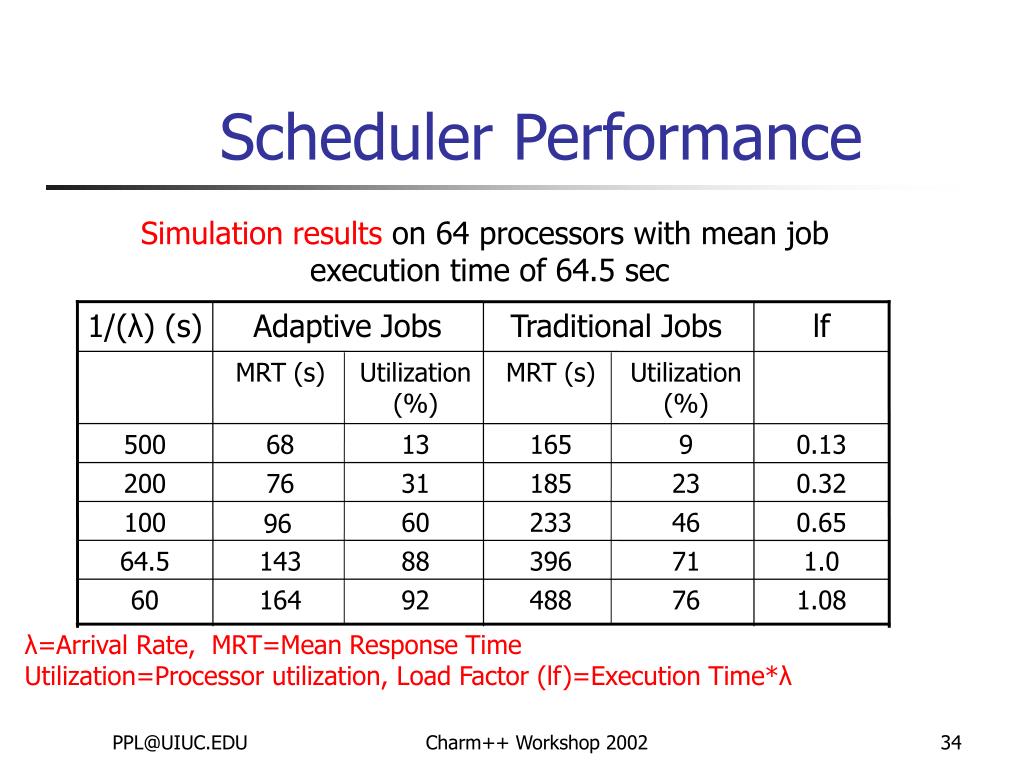 Scheduler Performance

Simulation results on 64 processors with mean job execution time of 64.5 sec

| 1/(λ) (s) | Adaptive Jobs | | Traditional Jobs | | lf |
|---|---|---|---|---|---|
| | MRT (s) | Utilization (%) | MRT (s) | Utilization (%) | |
| 500 | 68 | 13 | 165 | 9 | 0.13 |
| 200 | 76 | 31 | 185 | 23 | 0.32 |
| 100 | 96 | 60 | 233 | 46 | 0.65 |
| 64.5 | 143 | 88 | 396 | 71 | 1.0 |
| 60 | 164 | 92 | 488 | 76 | 1.08 |

λ=Arrival Rate, MRT=Mean Response Time
Utilization=Processor utilization, Load Factor (lf)=Execution Time*λ

PPL@UIUC.EDU

Charm++ Workshop 2002

34